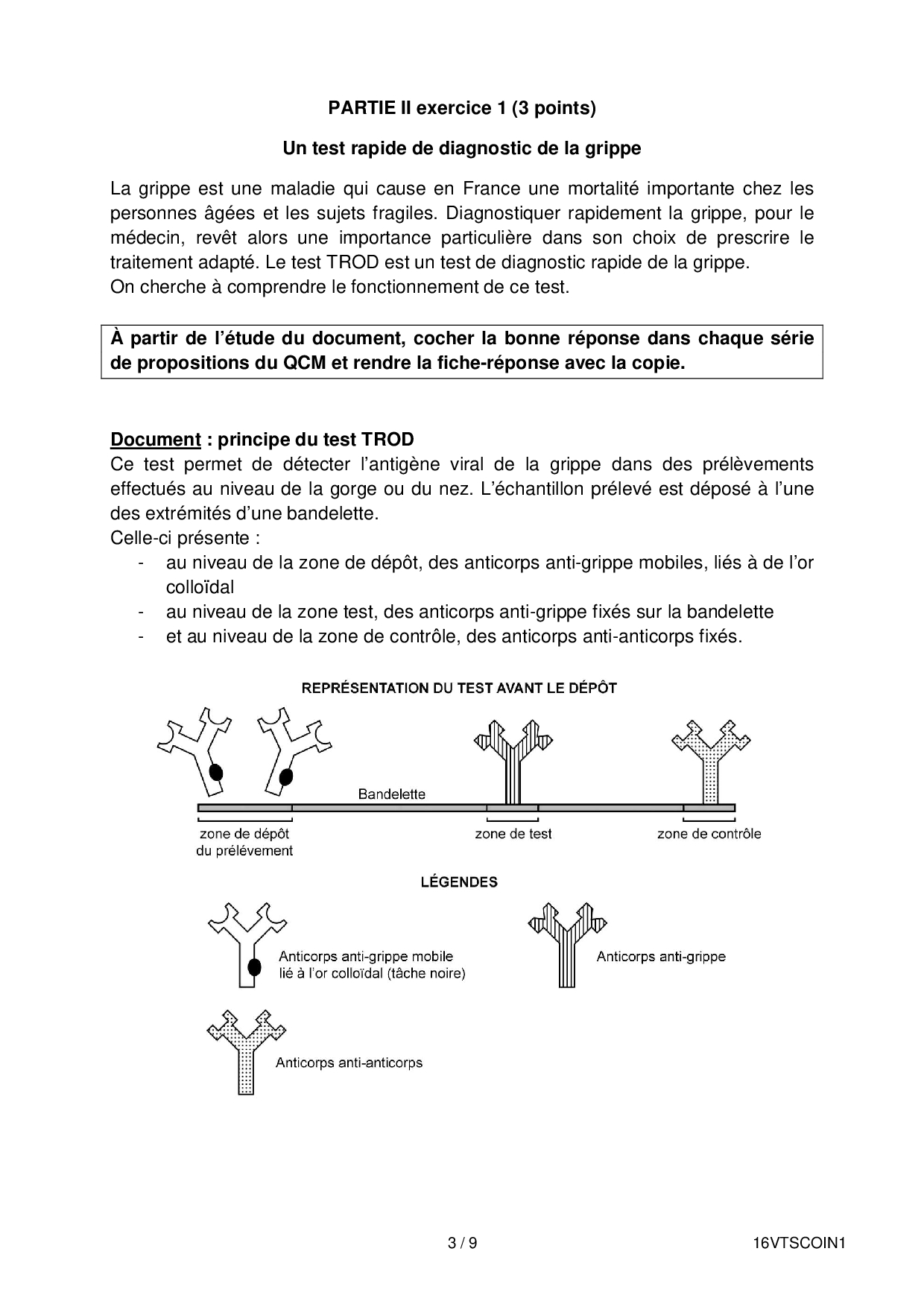 PARTIE II exercice 1 (3 points)

Un test rapide de diagnostic de la grippe

La grippe est une maladie qui cause en France une mortalité importante chez les personnes âgées et les sujets fragiles. Diagnostiquer rapidement la grippe, pour le médecin, revêt alors une importance particulière dans son choix de prescrire le traitement adapté. Le test TROD est un test de diagnostic rapide de la grippe.
On cherche à comprendre le fonctionnement de ce test.

À partir de l'étude du document, cocher la bonne réponse dans chaque série de propositions du QCM et rendre la fiche-réponse avec la copie.

Document : principe du test TROD
Ce test permet de détecter l'antigène viral de la grippe dans des prélèvements effectués au niveau de la gorge ou du nez. L'échantillon prélevé est déposé à l'une des extrémités d'une bandelette.
Celle-ci présente :
- au niveau de la zone de dépôt, des anticorps anti-grippe mobiles, liés à de l'or colloïdal
- au niveau de la zone test, des anticorps anti-grippe fixés sur la bandelette
- et au niveau de la zone de contrôle, des anticorps anti-anticorps fixés.

REPRÉSENTATION DU TEST AVANT LE DÉPÔT

Bandelette

zone de dépôt du prélévement

zone de test

zone de contrôle

LÉGENDES

Anticorps anti-grippe mobile lié à l'or colloïdal (tâche noire)

Anticorps anti-grippe

Anticorps anti-anticorps

3 / 9

16VTSCOIN1